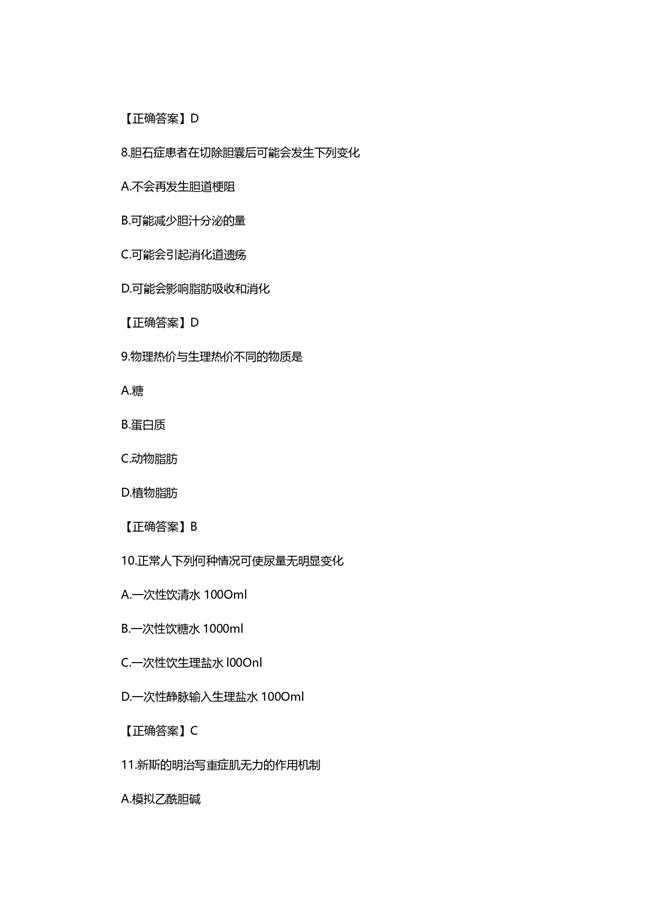 【正确答案】D

8.胆石症患者在切除胆囊后可能会发生下列变化

A.不会再发生胆道梗阻

B.可能减少胆汁分泌的量

C.可能会引起消化道溃疡

D.可能会影响脂肪吸收和消化

【正确答案】D

9.物理热价与生理热价不同的物质是

A.糖

B.蛋白质

C.动物脂肪

D.植物脂肪

【正确答案】B

10.正常人下列何种情况可使尿量无明显变化

A.一次性饮清水 100Oml

B.一次性饮糖水 1000ml

C.一次性饮生理盐水 l00Onl

D.一次性静脉输入生理盐水 100Oml

【正确答案】C

11.新斯的明治写重症肌无力的作用机制

A.模拟乙酰胆碱